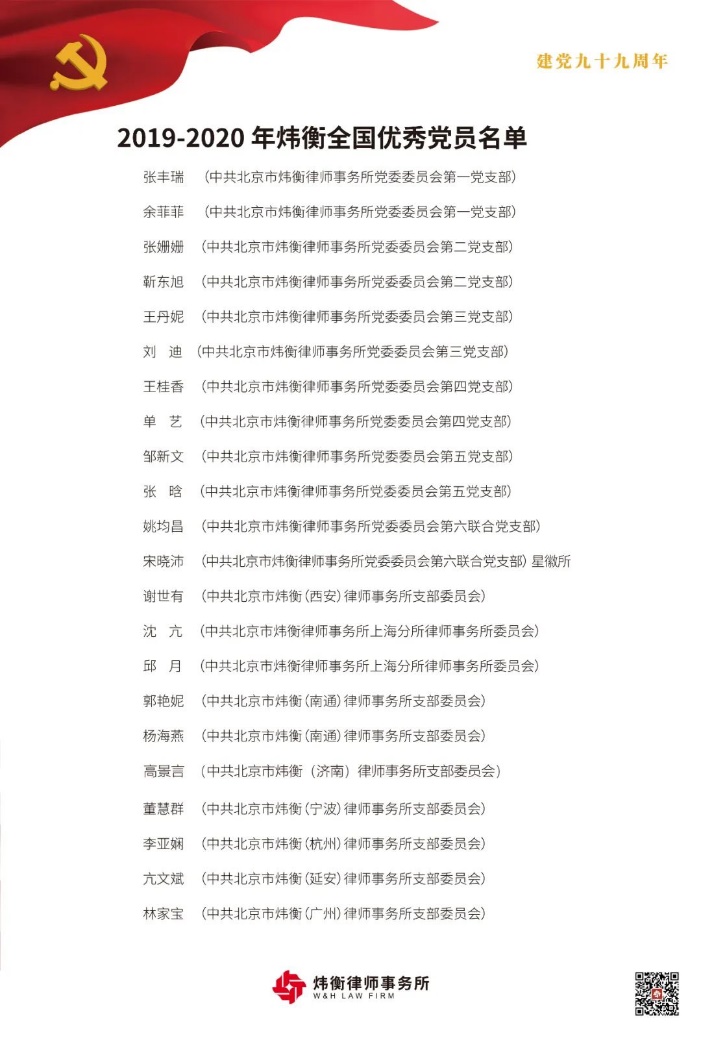 建党九十九周年

2019-2020 年炜衡全国优秀党员名单

张丰瑞 （中共北京市炜衡律师事务所党委委员会第一党支部）

余菲菲 （中共北京市炜衡律师事务所党委委员会第一党支部）

张姗姗 （中共北京市炜衡律师事务所党委委员会第二党支部）

靳东旭 （中共北京市炜衡律师事务所党委委员会第二党支部）

王丹妮 （中共北京市炜衡律师事务所党委委员会第三党支部）

刘 迪 （中共北京市炜衡律师事务所党委委员会第三党支部）

王桂香 （中共北京市炜衡律师事务所党委委员会第四党支部）

单 艺 （中共北京市炜衡律师事务所党委委员会第四党支部）

邹新文 （中共北京市炜衡律师事务所党委委员会第五党支部）

张 晗 （中共北京市炜衡律师事务所党委委员会第五党支部）

姚均昌 （中共北京市炜衡律师事务所党委委员会第六联合党支部）

宋晓沛 （中共北京市炜衡律师事务所党委委员会第六联合党支部）星徽所

谢世有 （中共北京市炜衡（西安）律师事务所支部委员会）

沈 亢 （中共北京市炜衡律师事务所上海分所律师事务所委员会）

邱 月 （中共北京市炜衡律师事务所上海分所律师事务所委员会）

郭艳妮 （中共北京市炜衡（南通）律师事务所支部委员会）

杨海燕 （中共北京市炜衡（南通）律师事务所支部委员会）

高景言 （中共北京市炜衡（济南）律师事务所支部委员会）

董慧群 （中共北京市炜衡（宁波）律师事务所支部委员会）

李亚娴 （中共北京市炜衡（杭州）律师事务所支部委员会）

亢文斌 （中共北京市炜衡（延安）律师事务所支部委员会）

林家宝 （中共北京市炜衡（广州）律师事务所支部委员会）

炜衡律师事务所
W&H LAW FIRM